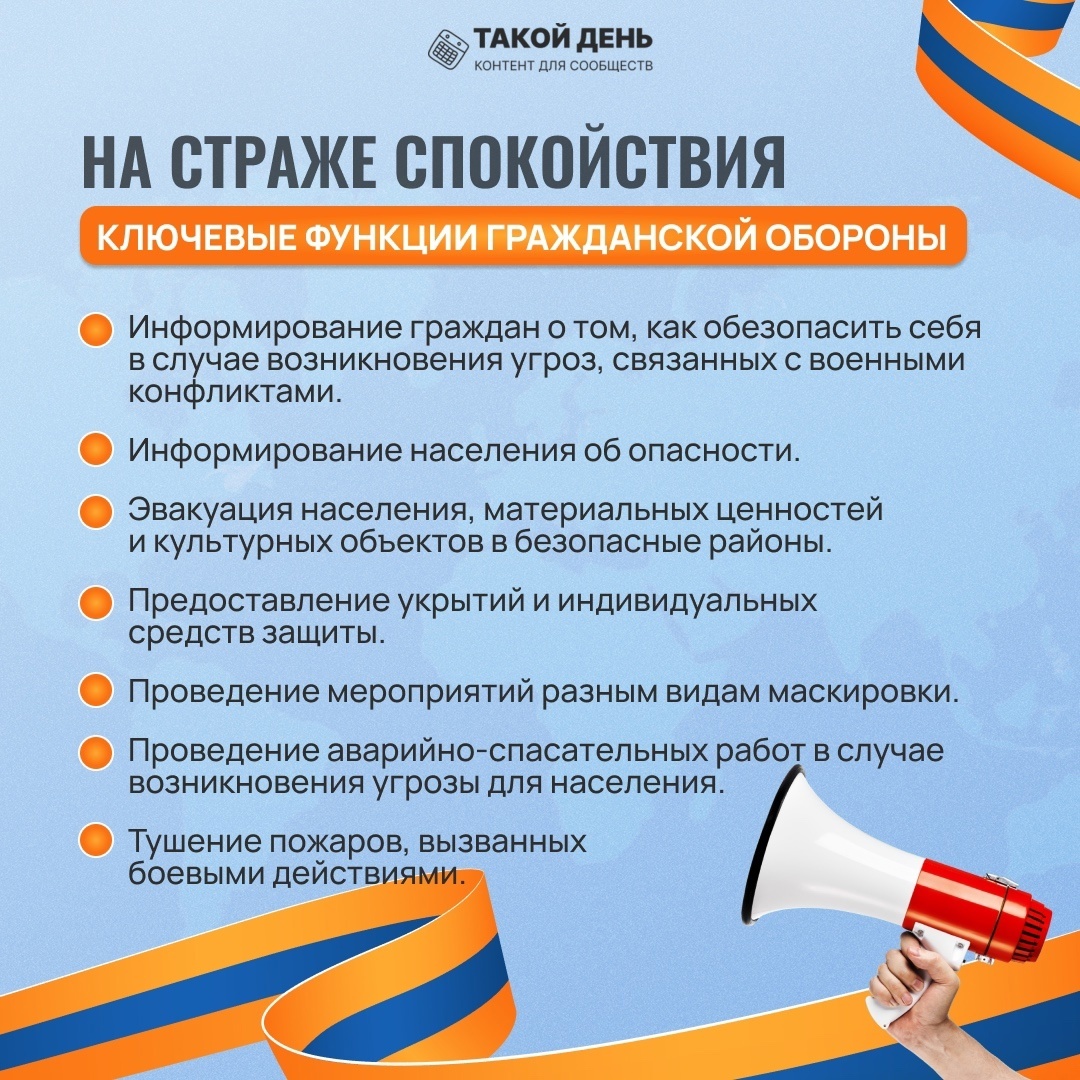 ТАКОЙ ДЕНЬ
КОНТЕНТ ДЛЯ СООБЩЕСТВ

НА СТРАЖЕ СПОКОЙСТВИЯ

КЛЮЧЕВЫЕ ФУНКЦИИ ГРАЖДАНСКОЙ ОБОРОНЫ

Информирование граждан о том, как обезопасить себя в случае возникновения угроз, связанных с военными конфликтами.

Информирование населения об опасности.

Эвакуация населения, материальных ценностей и культурных объектов в безопасные районы.

Предоставление укрытий и индивидуальных средств защиты.

Проведение мероприятий разным видам маскировки.

Проведение аварийно-спасательных работ в случае возникновения угрозы для населения.

Тушение пожаров, вызванных боевыми действиями.